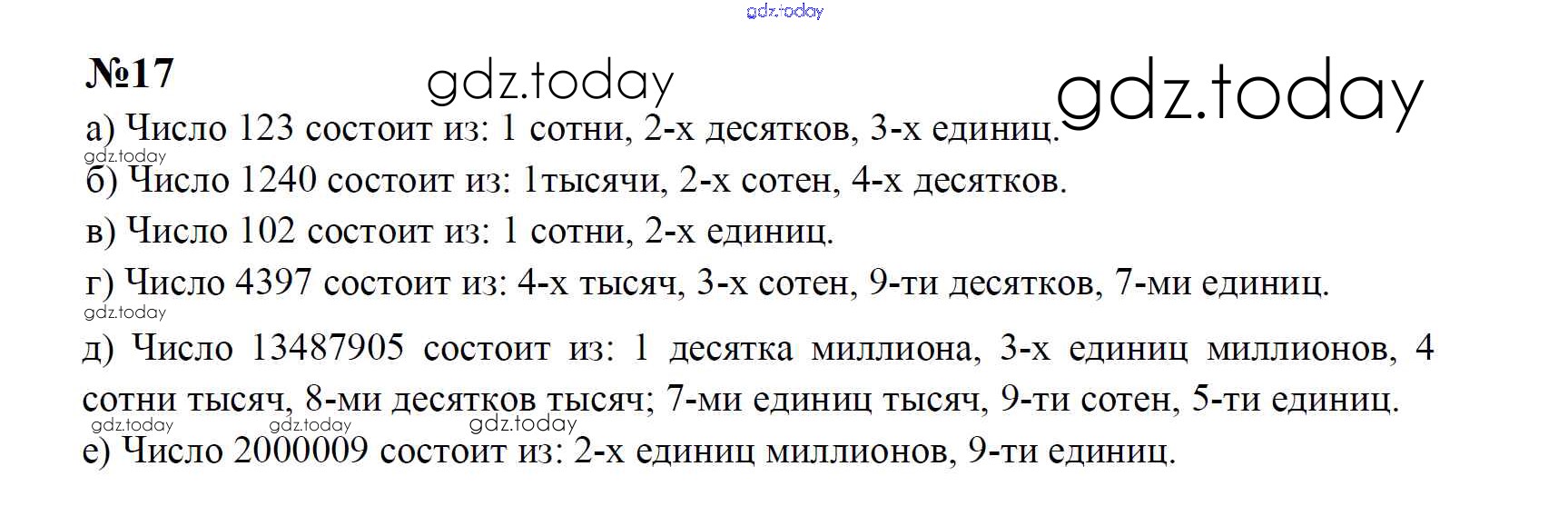 №17

а) Число 123 состоит из: 1 сотни, 2-х десятков, 3-х единиц.

б) Число 1240 состоит из: 1тысячи, 2-х сотен, 4-х десятков.

в) Число 102 состоит из: 1 сотни, 2-х единиц.

г) Число 4397 состоит из: 4-х тысяч, 3-х сотен, 9-ти десятков, 7-ми единиц.

д) Число 13487905 состоит из: 1 десятка миллиона, 3-х единиц миллионов, 4 сотни тысяч, 8-ми десятков тысяч; 7-ми единиц тысяч, 9-ти сотен, 5-ти единиц.

е) Число 2000009 состоит из: 2-х единиц миллионов, 9-ти единиц.

gdz.today